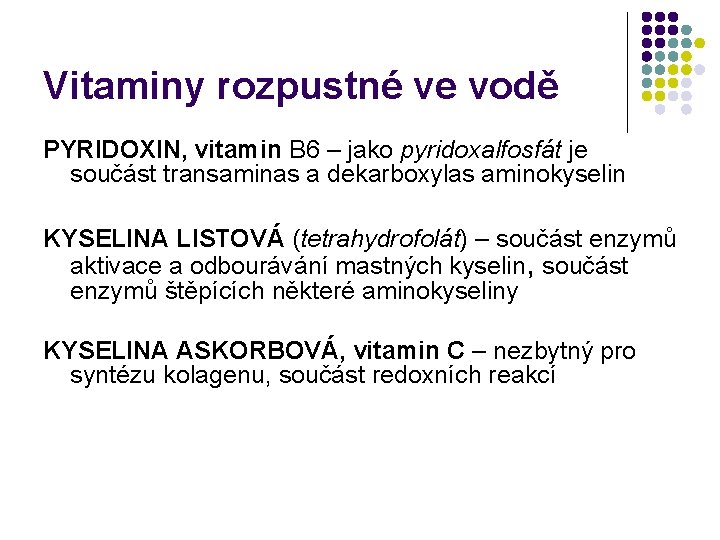 Vitaminy rozpustné ve vodě

PYRIDOXIN, vitamin B6 – jako pyridoxalfosfát je součást transaminas a dekarboxylas aminokyselin

KYSELINA LISTOVÁ (tetrahydrofolát) – součást enzymů aktivace a odbourávání mastných kyselin, součást enzymů štěpících některé aminokyseliny

KYSELINA ASKORBOVÁ, vitamin C – nezbytný pro syntézu kolagenu, součást redoxních reakcí